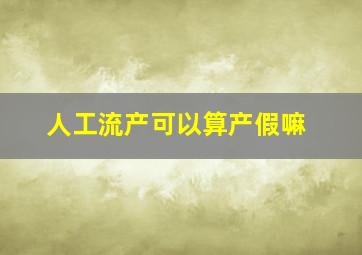 人工流产可以算产假嘛